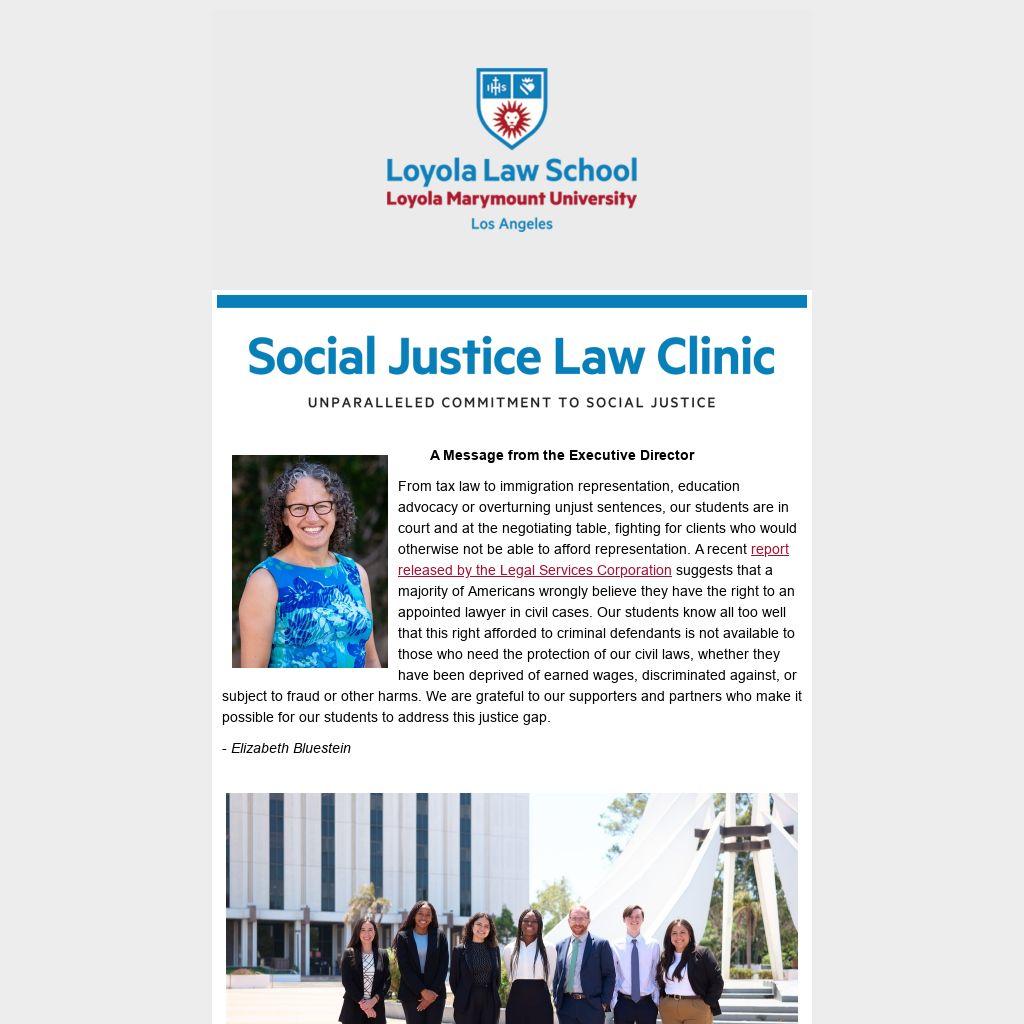 Loyola Law School
Loyola Marymount University
Los Angeles

Social Justice Law Clinic

UNPARALLELED COMMITMENT TO SOCIAL JUSTICE

A Message from the Executive Director

From tax law to immigration representation, education advocacy or overturning unjust sentences, our students are in court and at the negotiating table, fighting for clients who would otherwise not be able to afford representation. A recent report released by the Legal Services Corporation suggests that a majority of Americans wrongly believe they have the right to an appointed lawyer in civil cases. Our students know all too well that this right afforded to criminal defendants is not available to those who need the protection of our civil laws, whether they have been deprived of earned wages, discriminated against, or subject to fraud or other harms. We are grateful to our supporters and partners who make it possible for our students to address this justice gap.

- Elizabeth Bluestein